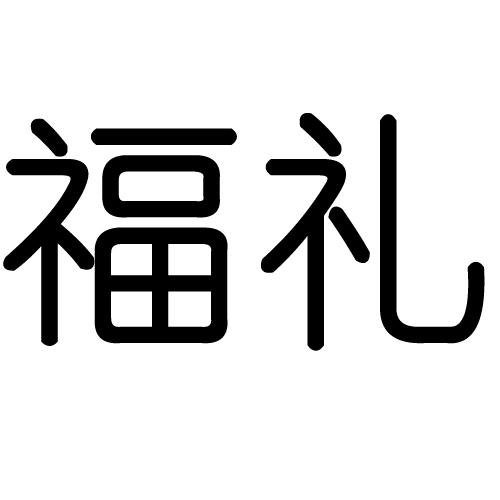 福礼